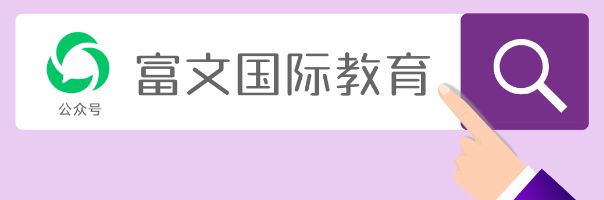 公众号

富文国际教育